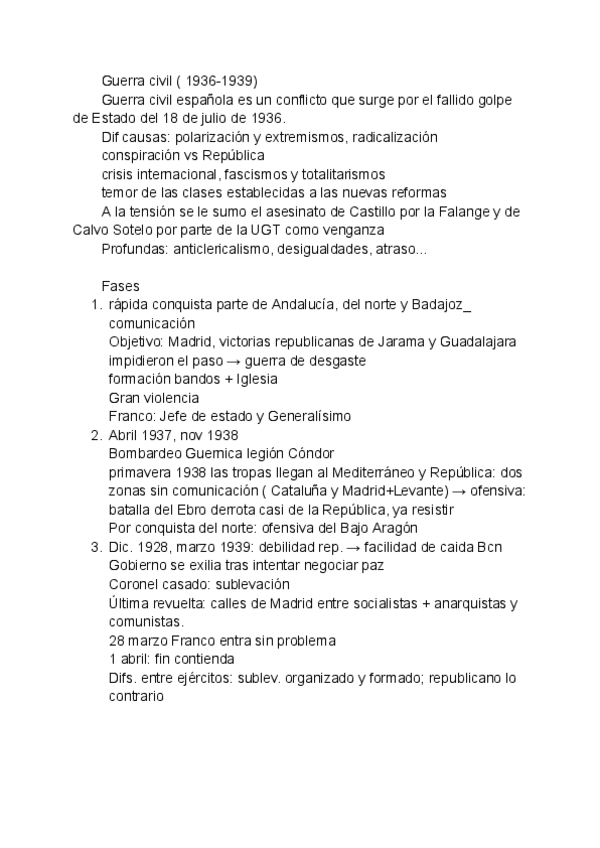 Guerra civil ( 1936-1939)

Guerra civil española es un conflicto que surge por el fallido golpe de Estado del 18 de julio de 1936.

Dif causas: polarización y extremismos, radicalización
conspiración vs República
crisis internacional, fascismos y totalitarismos
temor de las clases establecidas a las nuevas reformas

A la tensión se le sumo el asesinato de Castillo por la Falange y de Calvo Sotelo por parte de la UGT como venganza

Profundas: anticlericalismo, desigualdades, atraso...

Fases

1. rápida conquista parte de Andalucía, del norte y Badajoz_ comunicación
Objetivo: Madrid, victorias republicanas de Jarama y Guadalajara impidieron el paso → guerra de desgaste
formación bandos + Iglesia
Gran violencia
Franco: Jefe de estado y Generalísimo
2. Abril 1937, nov 1938
Bombardeo Guernica legión Cóndor
primavera 1938 las tropas llegan al Mediterráneo y República: dos zonas sin comunicación ( Cataluña y Madrid+Levante) → ofensiva: batalla del Ebro derrota casi de la República, ya resistir
Por conquista del norte: ofensiva del Bajo Aragón
3. Dic. 1928, marzo 1939: debilidad rep. → facilidad de caida Bcn
Gobierno se exilia tras intentar negociar paz
Coronel casado: sublevación
Última revuelta: calles de Madrid entre socialistas + anarquistas y comunistas.
28 marzo Franco entra sin problema
1 abril: fin contienda
Difs. entre ejércitos: sublev. organizado y formado; republicano lo contrario